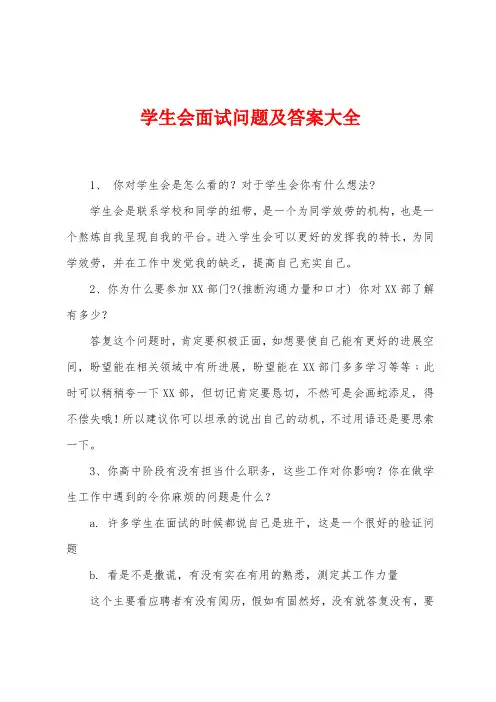 学生会面试问题及答案大全

1、 你对学生会是怎么看的？对于学生会你有什么想法？

学生会是联系学校和同学的纽带，是一个为同学效劳的机构，也是一个熬炼自我呈现自我的平台。进入学生会可以更好的发挥我的特长，为同学效劳，并在工作中发觉我的缺乏，提高自己充实自己。

2、你为什么要参加XX部门?(推断沟通力量和口才) 你对XX部了解有多少？

答复这个问题时，肯定要积极正面，如想要使自己能有更好的进展空间，盼望能在相关领域中有所进展，盼望能在XX部门多多学习等等：此时可以稍稍夸一下XX部，但切记肯定要恳切，不然可是会画蛇添足，得不偿失哦！所以建议你可以坦承的说出自己的动机，不过用语还是要思索一下。

3、你高中阶段有没有担当什么职务，这些工作对你影响？你在做学生工作中遇到的令你麻烦的问题是什么？

a. 许多学生在面试的时候都说自己是班干，这是一个很好的验证问题

b. 看是不是撒谎，有没有实在有用的熟悉，测定其工作力量

这个主要看应聘者有没有阅历，假如有固然好，没有就答复没有，要